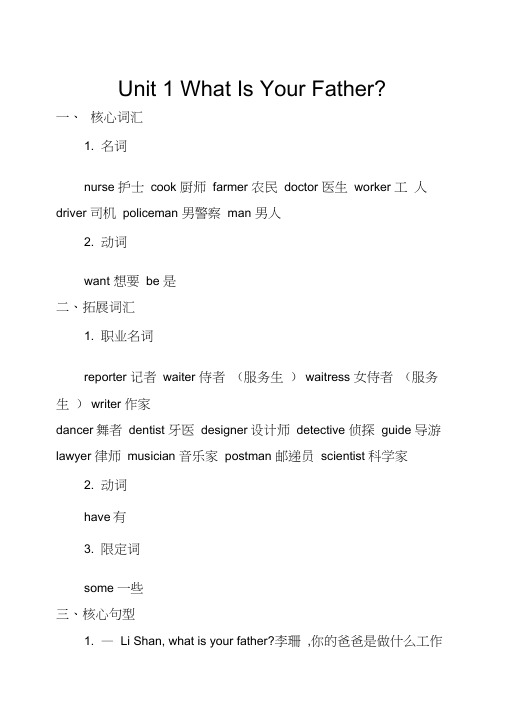 Unit 1 What Is Your Father?

一、 核心词汇

1. 名词

nurse 护士 cook 厨师 farmer 农民 doctor 医生 worker 工 人 driver 司机 policeman 男警察 man 男人

2. 动词

want 想要 be 是

二、拓展词汇

1. 职业名词

reporter 记者 waiter 侍者 （服务生 ） waitress 女侍者 （服务生 ） writer 作家

dancer 舞者 dentist 牙医 designer 设计师 detective 侦探 guide 导游 lawyer 律师 musician 音乐家 postman 邮递员 scientist 科学家

2. 动词

have 有

3. 限定词

some 一些

三、核心句型

1. — Li Shan, what is your father?李珊 ,你的爸爸是做什么工作